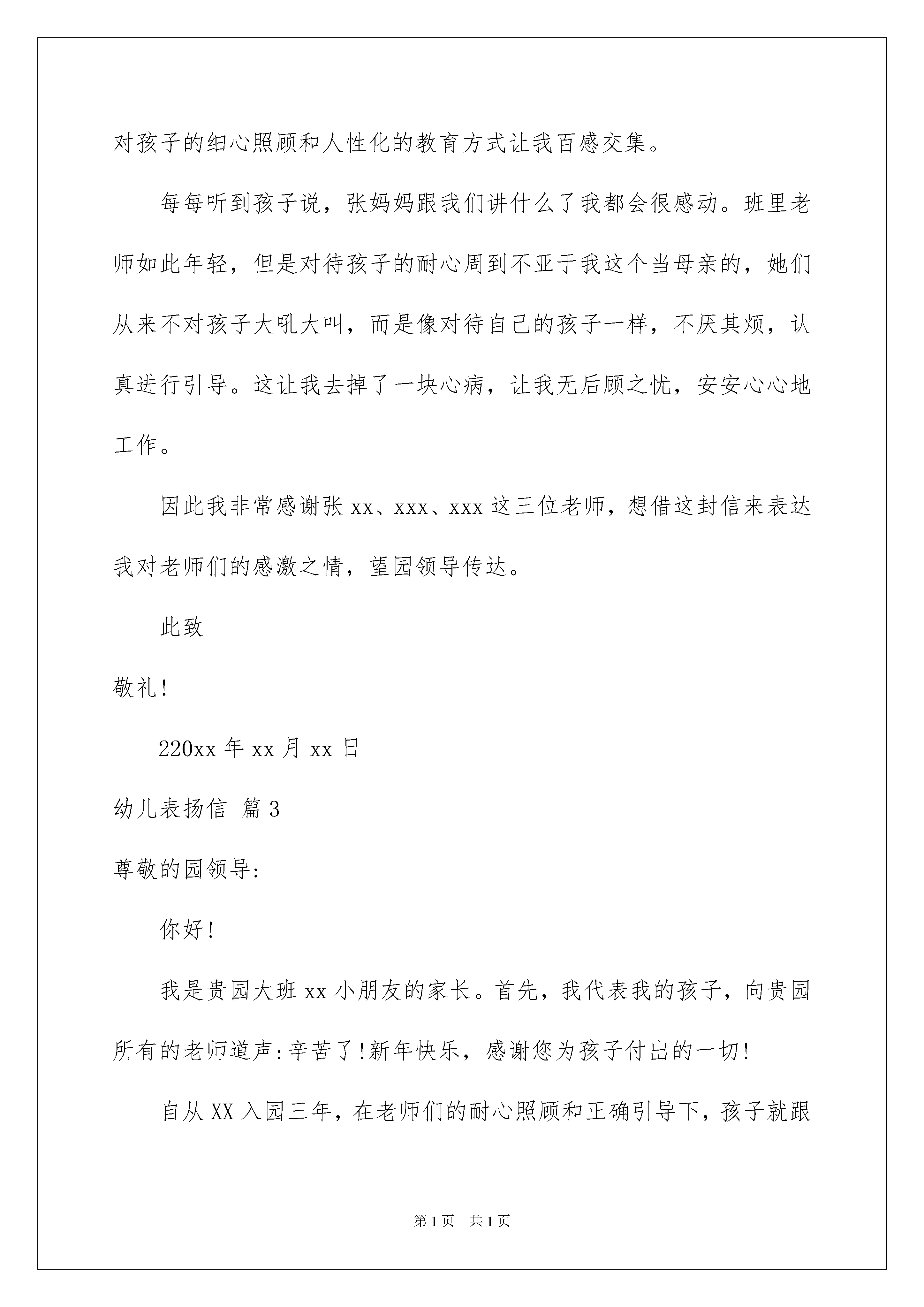 对孩子的细心照顾和人性化的教育方式让我百感交集。

每每听到孩子说，张妈妈跟我们讲什么了我都会很感动。班里老师如此年轻，但是对待孩子的耐心周到不亚于我这个当母亲的，她们从来不对孩子大吼大叫，而是像对待自己的孩子一样，不厌其烦，认真进行引导。这让我去掉了一块心病，让我无后顾之忧，安安心心地工作。

因此我非常感谢张 xx、xxx、xxx 这三位老师，想借这封信来表达我对老师们的感激之情，望园领导传达。

此致

敬礼!

220xx 年 xx 月 xx 日

幼儿表扬信 篇 3

尊敬的园领导:

你好!

我是贵园大班 xx 小朋友的家长。首先，我代表我的孩子，向贵园所有的老师道声:辛苦了!新年快乐，感谢您为孩子付出的一切!

自从 XX 入园三年，在老师们的耐心照顾和正确引导下，孩子就跟

第 1 页 共 1 页